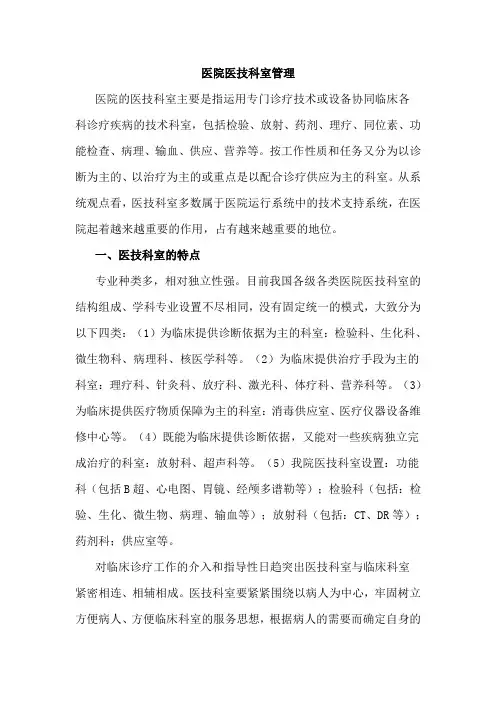 医院医技科室管理

医院的医技科室主要是指运用专门诊疗技术或设备协同临床各科诊疗疾病的技术科室，包括检验、放射、药剂、理疗、同位素、功能检查、病理、输血、供应、营养等。按工作性质和任务又分为以诊断为主的、以治疗为主的或重点是以配合诊疗供应为主的科室。从系统观点看，医技科室多数属于医院运行系统中的技术支持系统，在医院起着越来越重要的作用，占有越来越重要的地位。

一、医技科室的特点

专业种类多，相对独立性强。目前我国各级各类医院医技科室的结构组成、学科专业设置不尽相同，没有固定统一的模式，大致分为以下四类：（1）为临床提供诊断依据为主的科室：检验科、生化科、微生物科、病理科、核医学科等。（2）为临床提供治疗手段为主的科室：理疗科、针灸科、放疗科、激光科、体疗科、营养科等。（3）为临床提供医疗物质保障为主的科室：消毒供应室、医疗仪器设备维修中心等。（4）既能为临床提供诊断依据，又能对一些疾病独立完成治疗的科室：放射科、超声科等。（5）我院医技科室设置：功能科（包括B超、心电图、胃镜、经颅多谱勒等）；检验科（包括：检验、生化、微生物、病理、输血等）；放射科（包括：CT、DR等）；药剂科；供应室等。

对临床诊疗工作的介入和指导性日趋突出医技科室与临床科室紧密相连、相辅相成。医技科室要紧紧围绕以病人为中心，牢固树立方便病人、方便临床科室的服务思想，根据病人的需要而确定自身的